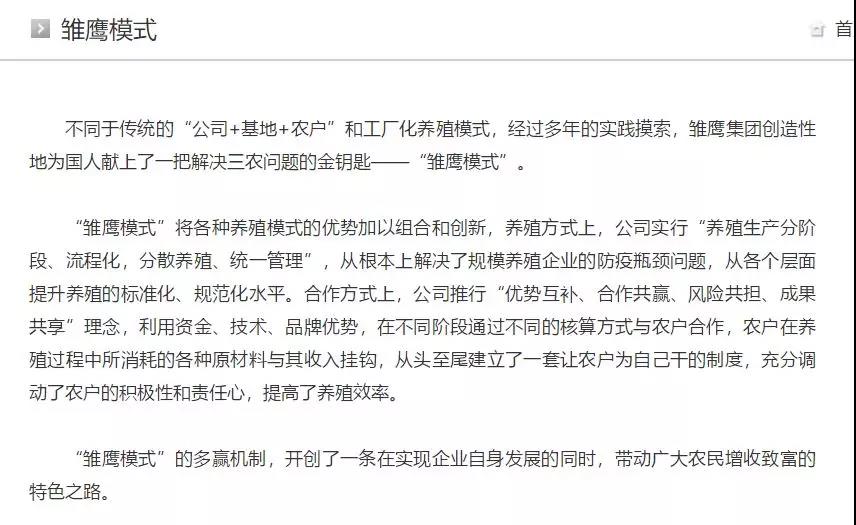 雏鹰模式

首

不同于传统的“公司+基地+农户”和工厂化养殖模式，经过多年的实践摸索，雏鹰集团创造性地为国人献上了一把解决三农问题的金钥匙——“雏鹰模式”。

“雏鹰模式”将各种养殖模式的优势加以组合和创新，养殖方式上，公司实行“养殖生产分阶段、流程化，分散养殖、统一管理”，从根本上解决了规模养殖企业的防疫瓶颈问题，从各个层面提升养殖的标准化、规范化水平。合作方式上，公司推行“优势互补、合作共赢、风险共担、成果共享”理念，利用资金、技术、品牌优势，在不同阶段通过不同的核算方式与农户合作，农户在养殖过程中所消耗的各种原材料与其收入挂钩，从头至尾建立了一套让农户为自己干的制度，充分调动了农户的积极性和责任心，提高了养殖效率。

“雏鹰模式”的多赢机制，开创了一条在实现企业自身发展的同时，带动广大农民增收致富的特色之路。